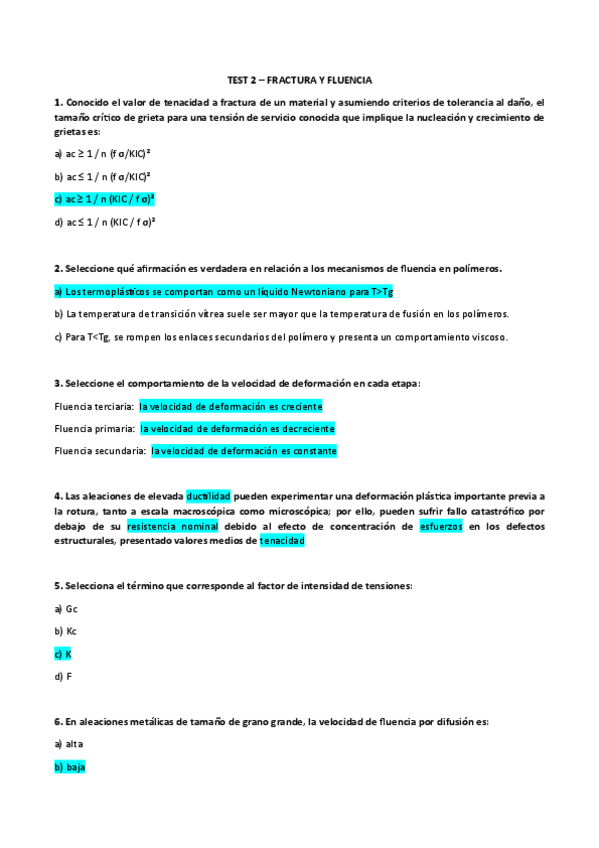 TEST 2 – FRACTURA Y FLUENCIA

1. Conocido el valor de tenacidad a fractura de un material y asumiendo criterios de tolerancia al daño, el tamaño crítico de grieta para una tensión de servicio conocida que implique la nucleación y crecimiento de grietas es:

a) ac ≥ 1 / π (f σ/KIC)²

b) ac ≤ 1 / π (f σ/KIC)²

c) ac ≥ 1 / π (KIC / f σ)²

d) ac ≤ 1 / π (KIC / f σ)²

2. Seleccione qué afirmación es verdadera en relación a los mecanismos de fluencia en polímeros.

a) Los termoplásticos se comportan como un líquido Newtoniano para T>Tg

b) La temperatura de transición vítrea suele ser mayor que la temperatura de fusión en los polímeros.

c) Para T<Tg, se rompen los enlaces secundarios del polímero y presenta un comportamiento viscoso.

3. Seleccione el comportamiento de la velocidad de deformación en cada etapa:

Fluencia terciaria: la velocidad de deformación es creciente

Fluencia primaria: la velocidad de deformación es decreciente

Fluencia secundaria: la velocidad de deformación es constante

4. Las aleaciones de elevada ductilidad pueden experimentar una deformación plástica importante previa a la rotura, tanto a escala macroscópica como microscópica; por ello, pueden sufrir fallo catastrófico por debajo de su resistencia nominal debido al efecto de concentración de esfuerzos en los defectos estructurales, presentado valores medios de tenacidad

5. Selecciona el término que corresponde al factor de intensidad de tensiones:

a) Gc

b) Kc

c) K

d) F

6. En aleaciones metálicas de tamaño de grano grande, la velocidad de fluencia por difusión es:

a) alta

b) baja